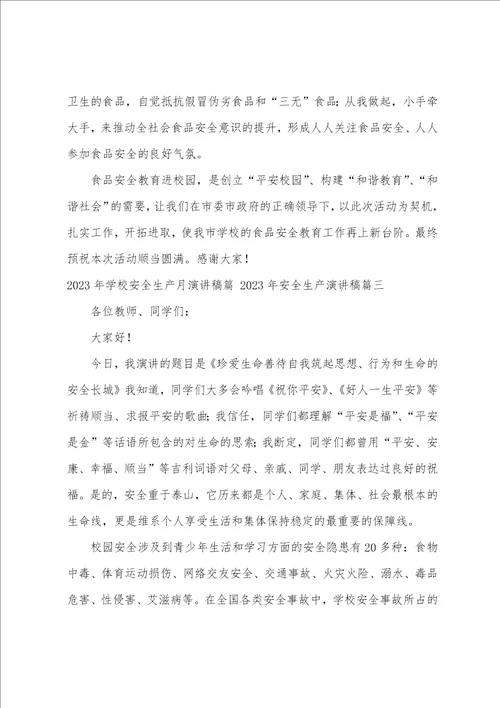 卫生的食品，自觉抵抗假冒伪劣食品和“三无”食品;从我做起，小手牵大手，来推动全社会食品安全意识的提升，形成人人关注食品安全、人人参加食品安全的良好气氛。

食品安全教育进校园，是创立“平安校园”、构建“和谐教育”、“和谐社会”的需要，让我们在市委市政府的正确领导下，以此次活动为契机，扎实工作，开拓进取，使我市学校的食品安全教育工作再上新台阶。最终预祝本次活动顺当圆满。感谢大家!

2023 年学校安全生产月演讲稿篇 2023 年安全生产演讲稿篇三

各位教师、同学们:

大家好!

今日，我演讲的题目是《珍爱生命善待自我筑起思想、行为和生命的安全长城》我知道，同学们大多会吟唱《祝你平安》、《好人一生平安》等祈祷顺当、求报平安的歌曲;我信任，同学们都理解“平安是福”、“平安是金”等话语所包含的对生命的思索;我断定，同学们都曾用“平安、安康、幸福、顺当”等吉利词语对父母、亲戚、同学、朋友表达过良好的祝福。是的，安全重于泰山，它历来都是个人、家庭、集体、社会最根本的生命线，更是维系个人享受生活和集体保持稳定的最重要的保障线。

校园安全涉及到青少年生活和学习方面的安全隐患有 20 多种：食物中毒、体育运动损伤、网络交友安全、交通事故、火灾火险、溺水、毒品危害、性侵害、艾滋病等。在全国各类安全事故中，学校安全事故所占的